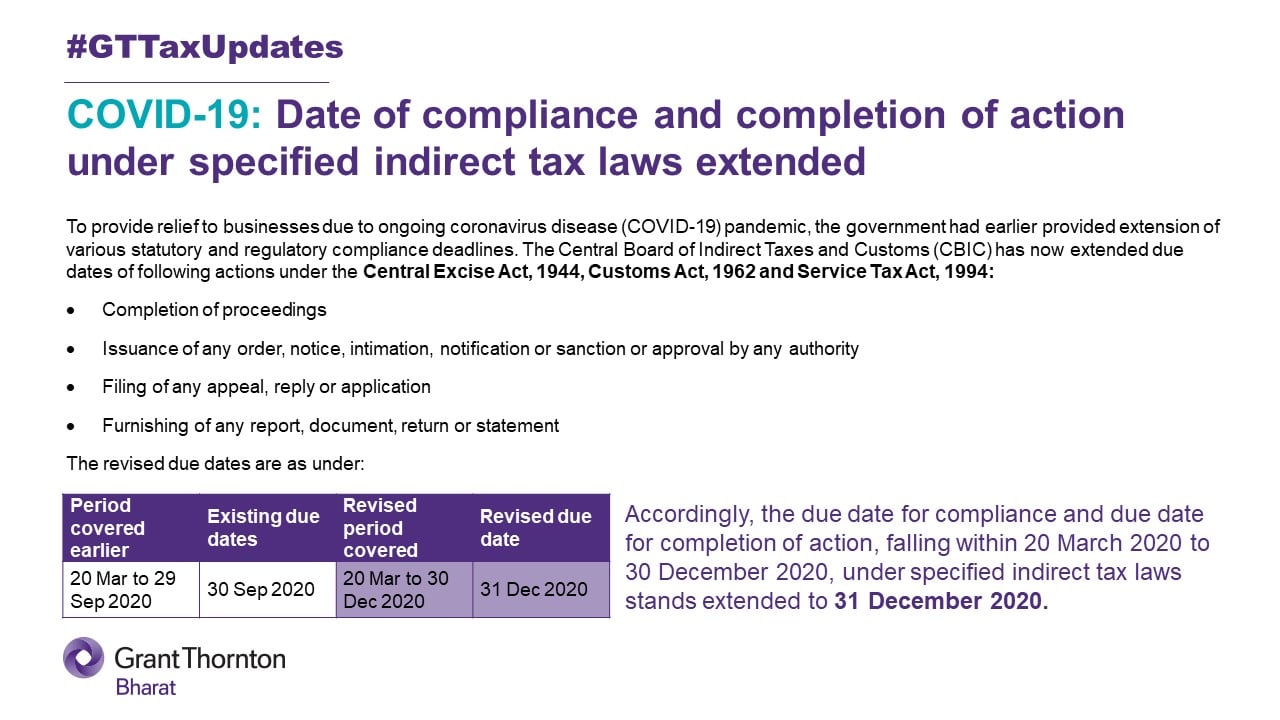 #GTTaxUpdates

COVID-19: Date of compliance and completion of action under specified indirect tax laws extended

To provide relief to businesses due to ongoing coronavirus disease (COVID-19) pandemic, the government had earlier provided extension of various statutory and regulatory compliance deadlines. The Central Board of Indirect Taxes and Customs (CBIC) has now extended due dates of following actions under the Central Excise Act, 1944, Customs Act, 1962 and Service Tax Act, 1994:

• Completion of proceedings

• Issuance of any order, notice, intimation, notification or sanction or approval by any authority

• Filing of any appeal, reply or application

• Furnishing of any report, document, return or statement

The revised due dates are as under:

| Period covered earlier | Existing due dates | Revised period covered | Revised due date |
|---|---|---|---|
| 20 Mar to 29 Sep 2020 | 30 Sep 2020 | 20 Mar to 30 Dec 2020 | 31 Dec 2020 |

Accordingly, the due date for compliance and due date for completion of action, falling within 20 March 2020 to 30 December 2020, under specified indirect tax laws stands extended to 31 December 2020.

GrantThornton
Bharat